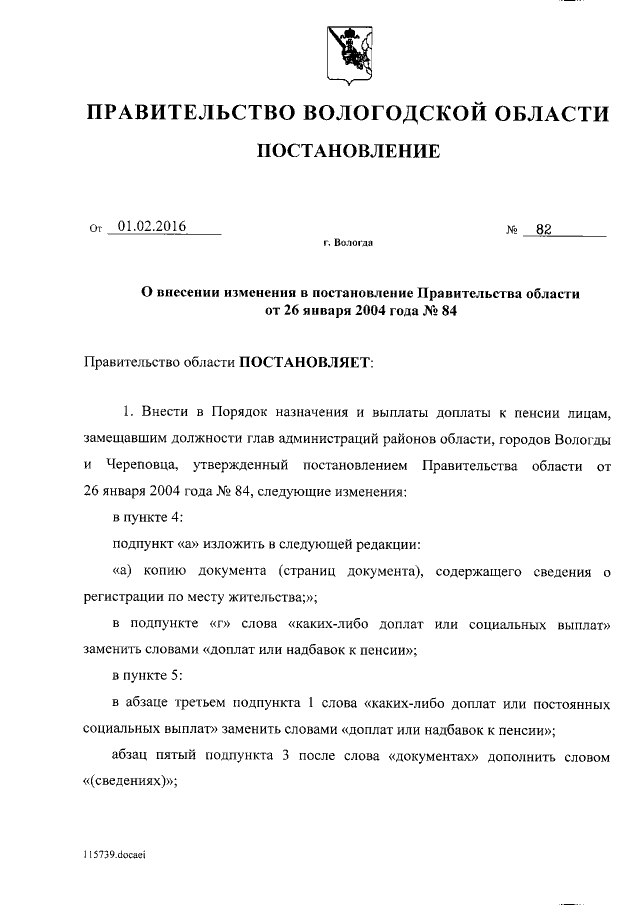 ПРАВИТЕЛЬСТВО ВОЛОГОДСКОЙ ОБЛАСТИ

ПОСТАНОВЛЕНИЕ

От 01.02.2016 № 82

г. Вологда

О внесении изменения в постановление Правительства области от 26 января 2004 года № 84

Правительство области ПОСТАНОВЛЯЕТ:

1. Внести в Порядок назначения и выплаты доплаты к пенсии лицам, замещавшим должности глав администраций районов области, городов Вологды и Череповца, утвержденный постановлением Правительства области от 26 января 2004 года № 84, следующие изменения:

в пункте 4:

подпункт «а» изложить в следующей редакции:

«а) копию документа (страниц документа), содержащего сведения о регистрации по месту жительства;»;

в подпункте «г» слова «каких-либо доплат или социальных выплат» заменить словами «доплат или надбавок к пенсии»;

в пункте 5:

в абзаце третьем подпункта 1 слова «каких-либо доплат или постоянных социальных выплат» заменить словами «доплат или надбавок к пенсии»;

абзац пятый подпункта 3 после слова «документах» дополнить словом «(сведениях)»;

115739.docaei